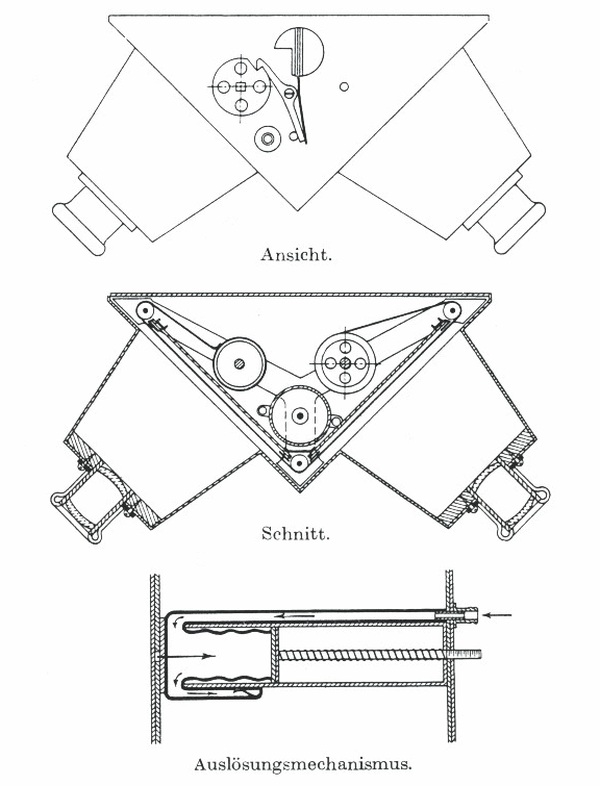 Ansicht.

Schnitt.

Auslösungsmechanismus.